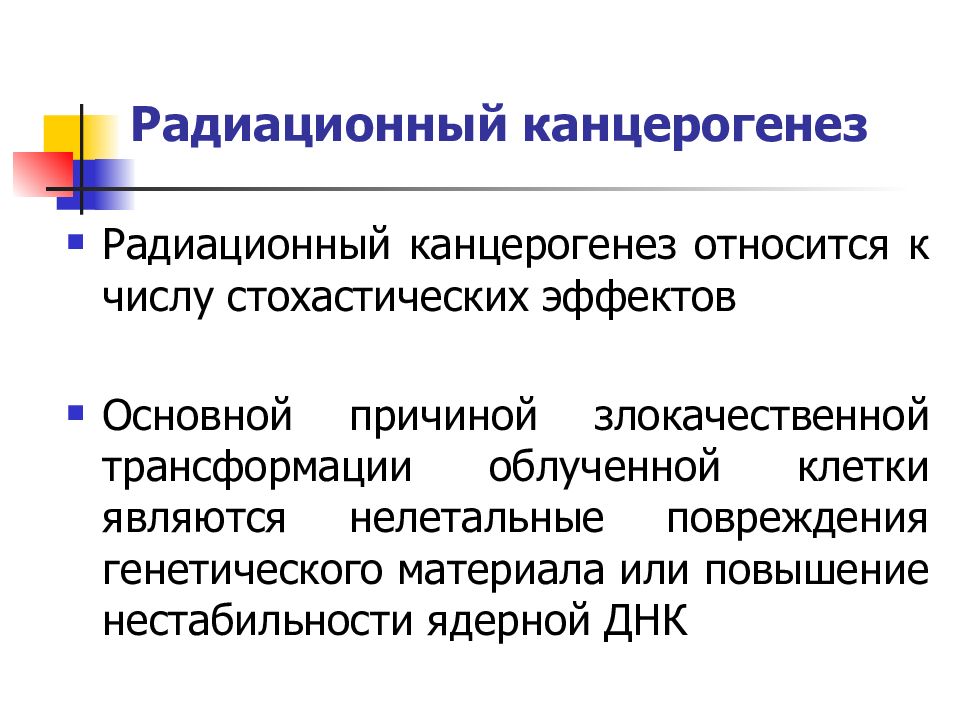 Радиационный канцерогенез

Радиационный канцерогенез относится к числу стохастических эффектов

Основной причиной злокачественной трансформации облученной клетки являются нелетальные повреждения генетического материала или повышение нестабильности ядерной ДНК